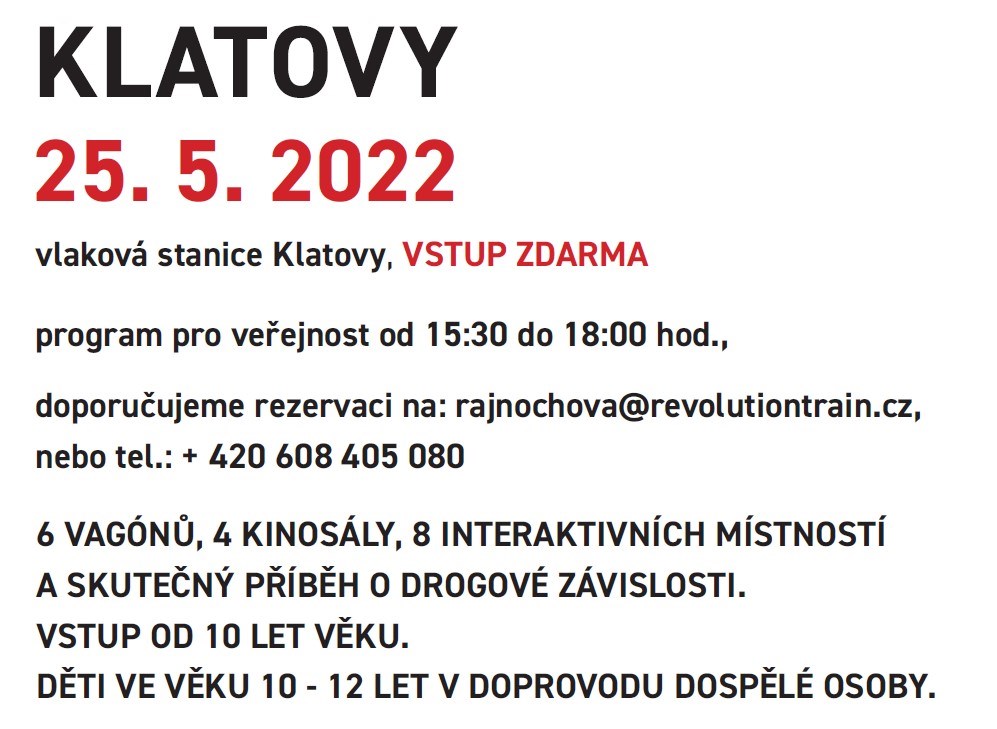 KLATOVY
25. 5. 2022

vlaková stanice Klatovy, VSTUP ZDARMA

program pro veřejnost od 15:30 do 18:00 hod.,

doporučujeme rezervaci na: rajnochova@revolutiontrain.cz, nebo tel.: + 420 608 405 080

6 VAGÓNŮ, 4 KINOSÁLY, 8 INTERAKTIVNÍCH MÍSTNOSTÍ
A SKUTEČNÝ PŘÍBĚH O DROGOVÉ ZÁVISLOSTI.
VSTUP OD 10 LET VĚKU.
DĚTI VE VĚKU 10 - 12 LET V DOPROVODU DOSPĚLÉ OSOBY.